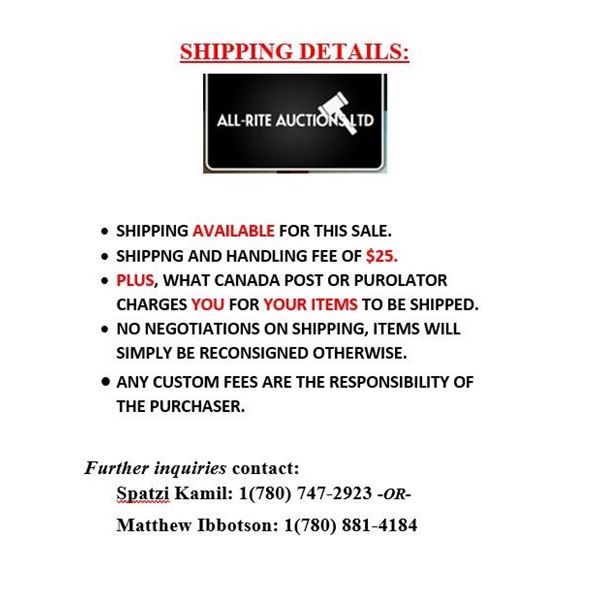 SHIPPING DETAILS:

ALL-RITE AUCTIONS LTD

• SHIPPING AVAILABLE FOR THIS SALE.
• SHIPPNG AND HANDLING FEE OF $25.
• PLUS, WHAT CANADA POST OR PUROLATOR CHARGES YOU FOR YOUR ITEMS TO BE SHIPPED.
• NO NEGOTIATIONS ON SHIPPING, ITEMS WILL SIMPLY BE RECONSIGNED OTHERWISE.
• ANY CUSTOM FEES ARE THE RESPONSIBILITY OF THE PURCHASER.

Further inquiries contact:
Spatzi Kamil: 1(780) 747-2923 -OR-
Matthew Ibbotson: 1(780) 881-4184